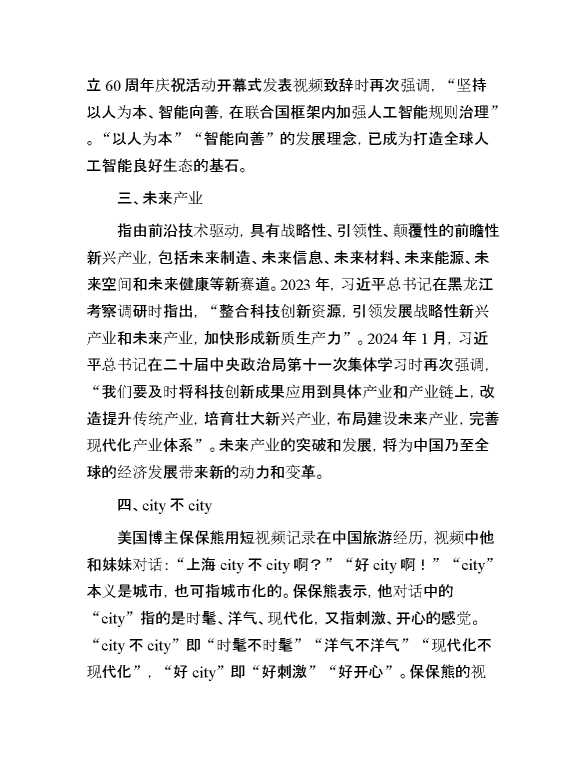 立 60 周年庆祝活动开幕式发表视频致辞时再次强调，“坚持以人为本、智能向善，在联合国框架内加强人工智能规则治理”。“以人为本”“智能向善”的发展理念，已成为打造全球人工智能良好生态的基石。

三、未来产业

指由前沿技术驱动，具有战略性、引领性、颠覆性的前瞻性新兴产业，包括未来制造、未来信息、未来材料、未来能源、未来空间和未来健康等新赛道。2023 年，习近平总书记在黑龙江考察调研时指出，“整合科技创新资源，引领发展战略性新兴产业和未来产业，加快形成新质生产力”。2024 年 1 月，习近平总书记在二十届中央政治局第十一次集体学习时再次强调，“我们要及时将科技创新成果应用到具体产业和产业链上，改造提升传统产业，培育壮大新兴产业，布局建设未来产业，完善现代化产业体系”。未来产业的突破和发展，将为中国乃至全球的经济发展带来新的动力和变革。

四、city 不 city

美国博主保保熊用短视频记录在中国旅游经历，视频中他和妹妹对话：“上海 city 不 city 啊？”“好 city 啊！”“city”本义是城市，也可指城市化的。保保熊表示，他对话中的“city”指的是时髦、洋气、现代化，又指刺激、开心的感觉。“city 不 city”即“时髦不时髦”“洋气不洋气”“现代化不现代化”，“好 city”即“好刺激”“好开心”。保保熊的视